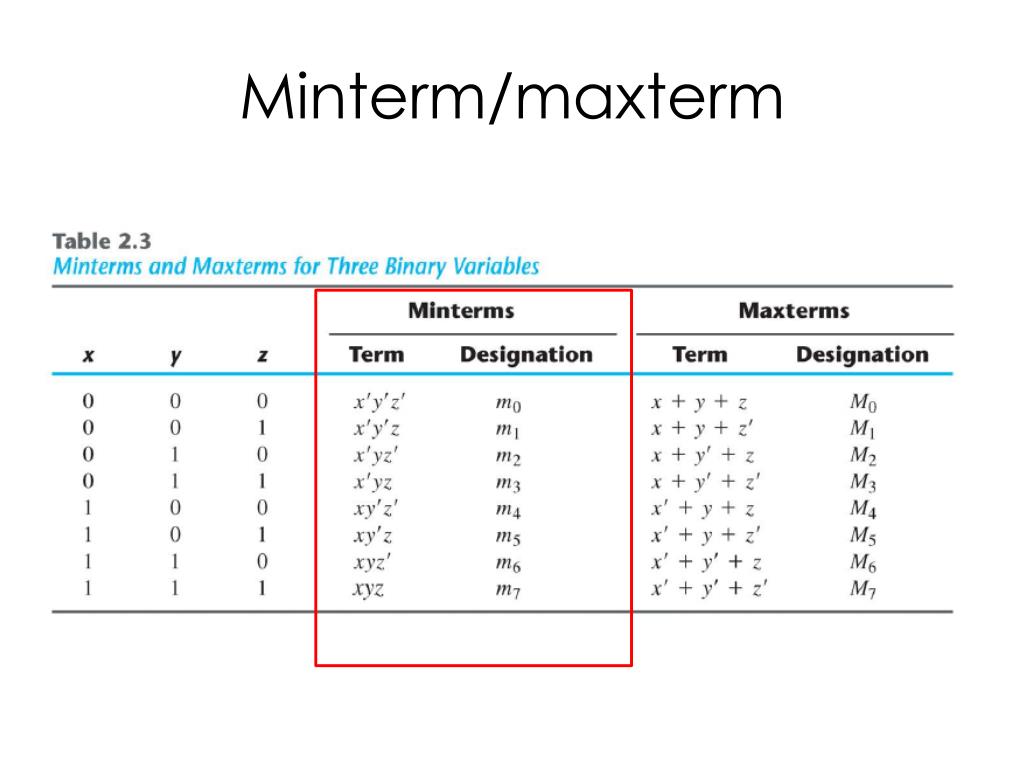 Minterm/maxterm

Table 2.3
Minterms and Maxterms for Three Binary Variables

| | | | Minterms | | Maxterms | |
|---|---|---|---|---|---|---|
| x | y | z | Term | Designation | Term | Designation |
| 0 | 0 | 0 | $x'y'z'$ | $m_0$ | $x + y + z$ | $M_0$ |
| 0 | 0 | 1 | $x'y'z$ | $m_1$ | $x + y + z'$ | $M_1$ |
| 0 | 1 | 0 | $x'yz'$ | $m_2$ | $x + y' + z$ | $M_2$ |
| 0 | 1 | 1 | $x'yz$ | $m_3$ | $x + y' + z'$ | $M_3$ |
| 1 | 0 | 0 | $xy'z'$ | $m_4$ | $x' + y + z$ | $M_4$ |
| 1 | 0 | 1 | $xy'z$ | $m_5$ | $x' + y + z'$ | $M_5$ |
| 1 | 1 | 0 | $xyz'$ | $m_6$ | $x' + y' + z$ | $M_6$ |
| 1 | 1 | 1 | $xyz$ | $m_7$ | $x' + y' + z'$ | $M_7$ |